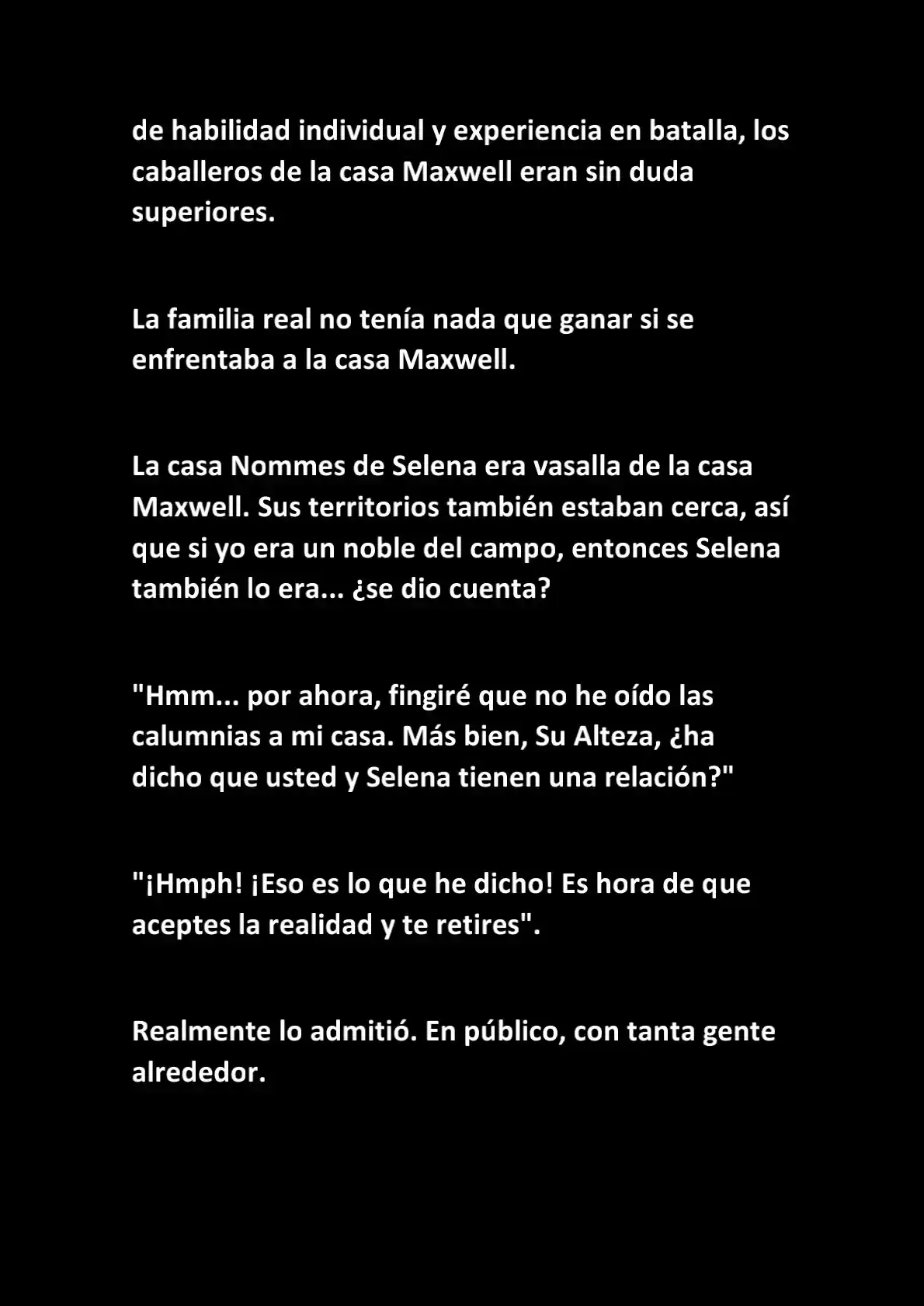 de habilidad individual y experiencia en batalla, los caballeros de la casa Maxwell eran sin duda superiores.

La familia real no tenía nada que ganar si se enfrentaba a la casa Maxwell.

La casa Nommes de Selena era vasalla de la casa Maxwell. Sus territorios también estaban cerca, así que si yo era un noble del campo, entonces Selena también lo era... ¿se dio cuenta?

"Hmm... por ahora, fingiré que no he oído las calumnias a mi casa. Más bien, Su Alteza, ¿ha dicho que usted y Selena tienen una relación?"

"¡Hmph! ¡Eso es lo que he dicho! Es hora de que aceptes la realidad y te retires".

Realmente lo admitió. En público, con tanta gente alrededor.